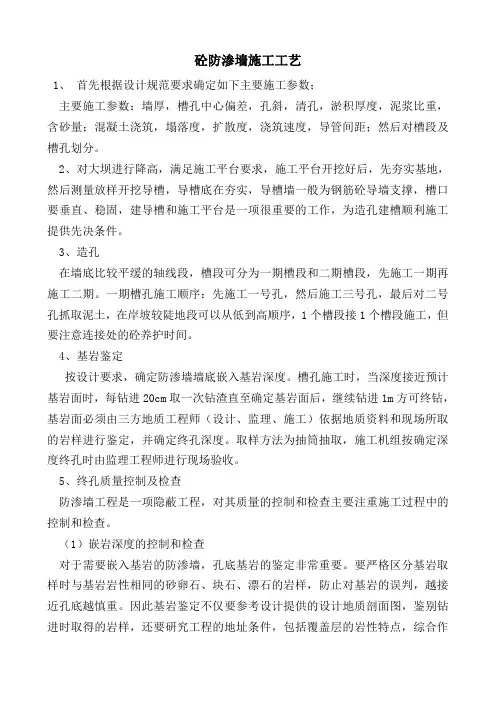 砼防渗墙施工工艺

1、 首先根据设计规范要求确定如下主要施工参数：

主要施工参数：墙厚，槽孔中心偏差，孔斜，清孔，淤积厚度，泥浆比重，含砂量；混凝土浇筑，塌落度，扩散度，浇筑速度，导管间距；然后对槽段及槽孔划分。

2、对大坝进行降高，满足施工平台要求，施工平台开挖好后，先夯实基地，然后测量放样开挖导槽，导槽底在夯实，导槽墙一般为钢筋砼导墙支撑，槽口要垂直、稳固，建导槽和施工平台是一项很重要的工作，为造孔建槽顺利施工提供先决条件。

3、造孔

在墙底比较平缓的轴线段，槽段可分为一期槽段和二期槽段，先施工一期再施工二期。一期槽孔施工顺序：先施工一号孔，然后施工三号孔，最后对二号孔抓取泥土，在岸坡较陡地段可以从低到高顺序，1个槽段接1个槽段施工，但要注意连接处的砼养护时间。

4、基岩鉴定

按设计要求，确定防渗墙墙底嵌入基岩深度。槽孔施工时，当深度接近预计基岩面时，每钻进20cm取一次钻渣直至确定基岩面后，继续钻进1m方可终钻，基岩面必须由三方地质工程师（设计、监理、施工）依据地质资料和现场所取的岩样进行鉴定，并确定终孔深度。取样方法为抽筒抽取，施工机组按确定深度终孔时由监理工程师进行现场验收。

5、终孔质量控制及检查

防渗墙工程是一项隐蔽工程，对其质量的控制和检查主要注重施工过程中的控制和检查。

（1）嵌岩深度的控制和检查

对于需要嵌入基岩的防渗墙，孔底基岩的鉴定非常重要。要严格区分基岩取样时与基岩岩性相同的砂卵石、块石、漂石的岩样，防止对基岩的误判，越接近孔底越慎重。因此基岩鉴定不仅要参考设计提供的设计地质剖面图，鉴别钻进时取得的岩样，还要研究工程的地址条件，包括覆盖层的岩性特点，综合作